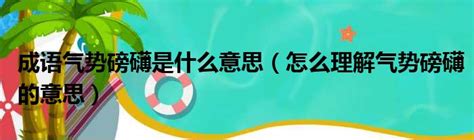 成语气势磅礴是什么意思（怎么理解气势磅礴的意思）